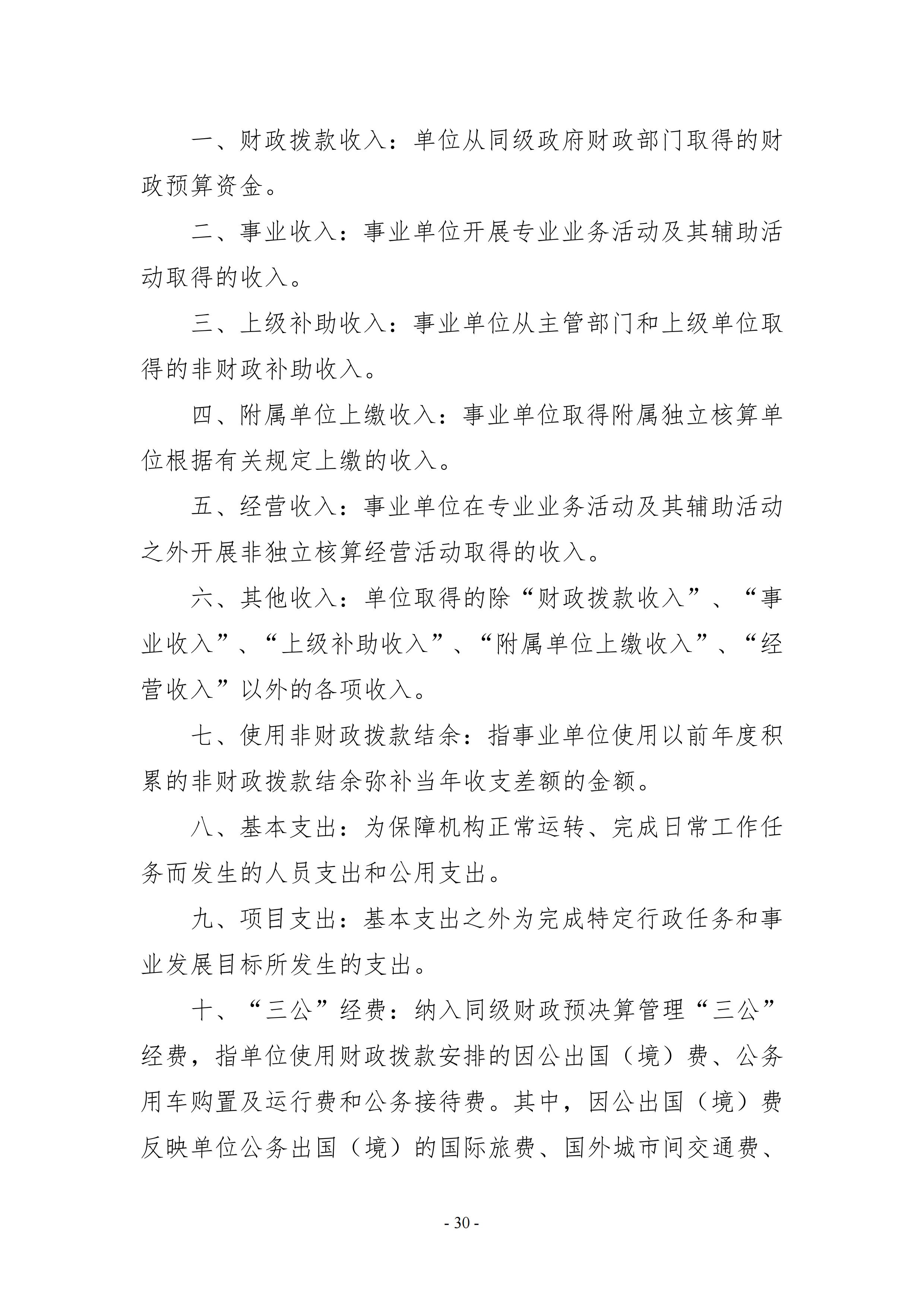 一、财政拨款收入：单位从同级政府财政部门取得的财政预算资金。

二、事业收入：事业单位开展专业业务活动及其辅助活动取得的收入。

三、上级补助收入：事业单位从主管部门和上级单位取得的非财政补助收入。

四、附属单位上缴收入：事业单位取得附属独立核算单位根据有关规定上缴的收入。

五、经营收入：事业单位在专业业务活动及其辅助活动之外开展非独立核算经营活动取得的收入。

六、其他收入：单位取得的除“财政拨款收入”、“事业收入”、“上级补助收入”、“附属单位上缴收入”、“经营收入”以外的各项收入。

七、使用非财政拨款结余：指事业单位使用以前年度积累的非财政拨款结余弥补当年收支差额的金额。

八、基本支出：为保障机构正常运转、完成日常工作任务而发生的人员支出和公用支出。

九、项目支出：基本支出之外为完成特定行政任务和事业发展目标所发生的支出。

十、“三公”经费：纳入同级财政预决算管理“三公”经费，指单位使用财政拨款安排的因公出国（境）费、公务用车购置及运行费和公务接待费。其中，因公出国（境）费反映单位公务出国（境）的国际旅费、国外城市间交通费、

- 30 -